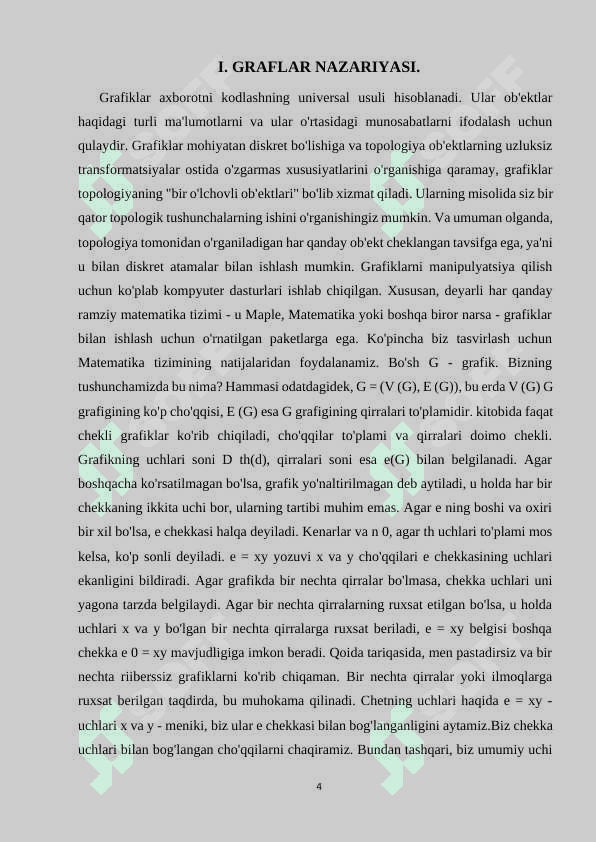 I. GRAFLAR NAZARIYASI.

Grafiklar axborotni kodlashning universal usuli hisoblanadi. Ular ob'ektlar haqidagi turli ma'lumotlarni va ular o'rtasidagi munosabatlarni ifodalash uchun qulaydir. Grafiklar mohiyatan diskret bo'lishiga va topologiya ob'ektlarning uzluksiz transformatsiyalar ostida o'zgarmas xususiyatlarini o'rganishiga qaramay, grafiklar topologiyaning "bir o'lchovli ob'ektlari" bo'lib xizmat qiladi. Ularning misolida siz bir qator topologik tushunchalarning ishini o'rganishingiz mumkin. Va umuman olganda, topologiya tomonidan o'rganiladigan har qanday ob'ekt cheklangan tavsifga ega, ya'ni u bilan diskret atamalar bilan ishlash mumkin. Grafiklarni manipulyatsiya qilish uchun ko'plab kompyuter dasturlari ishlab chiqilgan. Xususan, deyarli har qanday ramziy matematika tizimi - u Maple, Matematika yoki boshqa biror narsa - grafiklar bilan ishlash uchun o'rnatilgan paketlarga ega. Ko'pincha biz tasvirlash uchun Matematika tizimining natijalaridan foydalanamiz. Bo'sh G - grafik. Bizning tushunchamizda bu nima? Hammasi odatdagidek, G = (V (G), E (G)), bu erda V (G) G grafigining ko'p cho'qqisi, E (G) esa G grafigining qirralari to'plamidir. kitobida faqat chekli grafiklar ko'rib chiqiladi, cho'qqilar to'plami va qirralari doimo chekli. Grafikning uchlari soni D th(d), qirralari soni esa e(G) bilan belgilanadi. Agar boshqacha ko'rsatilmagan bo'lsa, grafik yo'naltirilmagan deb aytiladi, u holda har bir chekkaning ikkita uchi bor, ularning tartibi muhim emas. Agar e ning boshi va oxiri bir xil bo'lsa, e chekkasi halqa deyiladi. Kenarlar va n 0, agar th uchlari to'plami mos kelsa, ko'p sonli deyiladi. e = xy yozuvi x va y cho'qqilari e chekkasining uchlari ekanligini bildiradi. Agar grafikda bir nechta qirralar bo'lmasa, chekka uchlari uni yagona tarzda belgilaydi. Agar bir nechta qirralarning ruxsat etilgan bo'lsa, u holda uchlari x va y bo'lgan bir nechta qirralarga ruxsat beriladi, e = xy belgisi boshqa chekka e 0 = xy mavjudligiga imkon beradi. Qoida tariqasida, men pastadirsiz va bir nechta riiberssiz grafiklarni ko'rib chiqaman. Bir nechta qirralar yoki ilmoqlarga ruxsat berilgan taqdirda, bu muhokama qilinadi. Chetning uchlari haqida e = xy - uchlari x va y - meniki, biz ular e chekkasi bilan bog'langanligini aytamiz.Biz chekka uchlari bilan bog'langan cho'qqilarni chaqiramiz. Bundan tashqari, biz umumiy uchi

4